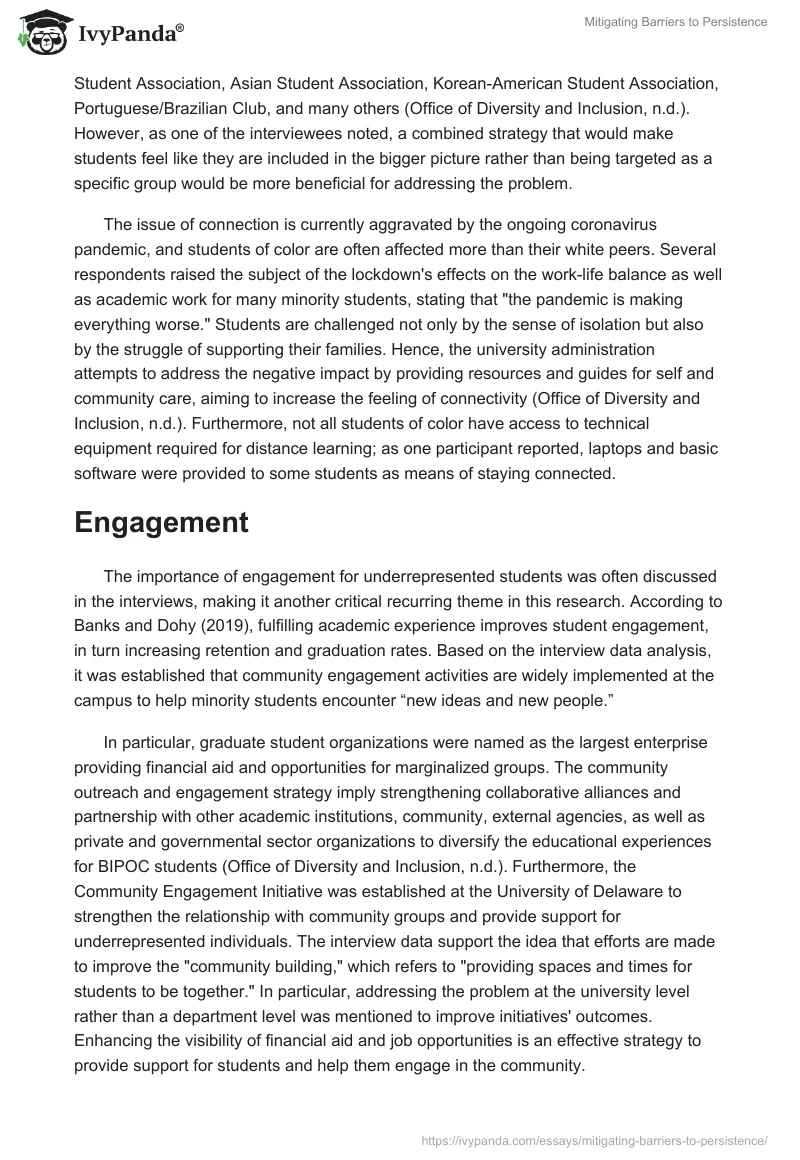 IvyPanda®

Mitigating Barriers to Persistence

Student Association, Asian Student Association, Korean-American Student Association, Portuguese/Brazilian Club, and many others (Office of Diversity and Inclusion, n.d.). However, as one of the interviewees noted, a combined strategy that would make students feel like they are included in the bigger picture rather than being targeted as a specific group would be more beneficial for addressing the problem.

The issue of connection is currently aggravated by the ongoing coronavirus pandemic, and students of color are often affected more than their white peers. Several respondents raised the subject of the lockdown's effects on the work-life balance as well as academic work for many minority students, stating that "the pandemic is making everything worse." Students are challenged not only by the sense of isolation but also by the struggle of supporting their families. Hence, the university administration attempts to address the negative impact by providing resources and guides for self and community care, aiming to increase the feeling of connectivity (Office of Diversity and Inclusion, n.d.). Furthermore, not all students of color have access to technical equipment required for distance learning; as one participant reported, laptops and basic software were provided to some students as means of staying connected.

Engagement

The importance of engagement for underrepresented students was often discussed in the interviews, making it another critical recurring theme in this research. According to Banks and Dohy (2019), fulfilling academic experience improves student engagement, in turn increasing retention and graduation rates. Based on the interview data analysis, it was established that community engagement activities are widely implemented at the campus to help minority students encounter “new ideas and new people.”

In particular, graduate student organizations were named as the largest enterprise providing financial aid and opportunities for marginalized groups. The community outreach and engagement strategy imply strengthening collaborative alliances and partnership with other academic institutions, community, external agencies, as well as private and governmental sector organizations to diversify the educational experiences for BIPOC students (Office of Diversity and Inclusion, n.d.). Furthermore, the Community Engagement Initiative was established at the University of Delaware to strengthen the relationship with community groups and provide support for underrepresented individuals. The interview data support the idea that efforts are made to improve the "community building," which refers to "providing spaces and times for students to be together." In particular, addressing the problem at the university level rather than a department level was mentioned to improve initiatives' outcomes. Enhancing the visibility of financial aid and job opportunities is an effective strategy to provide support for students and help them engage in the community.

https://ivypanda.com/essays/mitigating-barriers-to-persistence/